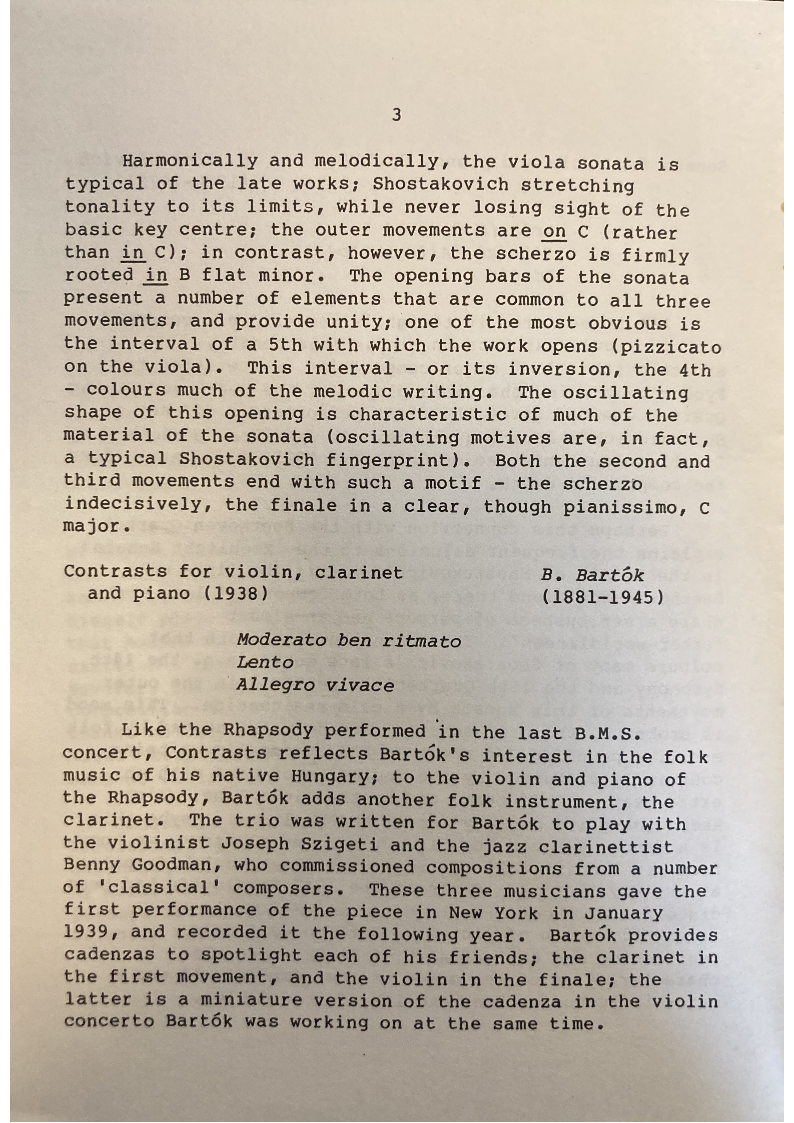 3

Harmonically and melodically, the viola sonata is typical of the late works; Shostakovich stretching tonality to its limits, while never losing sight of the basic key centre; the outer movements are on C (rather than in C); in contrast, however, the scherzo is firmly rooted in B flat minor. The opening bars of the sonata present a number of elements that are common to all three movements, and provide unity; one of the most obvious is the interval of a 5th with which the work opens (pizzicato on the viola). This interval - or its inversion, the 4th - colours much of the melodic writing. The oscillating shape of this opening is characteristic of much of the material of the sonata (oscillating motives are, in fact, a typical Shostakovich fingerprint). Both the second and third movements end with such a motif - the scherzo indecisively, the finale in a clear, though pianissimo, C major.

Contrasts for violin, clarinet and piano (1938)

B. Bartók (1881-1945)

Moderato ben ritmato
Lento
Allegro vivace

Like the Rhapsody performed in the last B.M.S. concert, Contrasts reflects Bartók's interest in the folk music of his native Hungary; to the violin and piano of the Rhapsody, Bartók adds another folk instrument, the clarinet. The trio was written for Bartók to play with the violinist Joseph Szigeti and the jazz clarinettist Benny Goodman, who commissioned compositions from a number of 'classical' composers. These three musicians gave the first performance of the piece in New York in January 1939, and recorded it the following year. Bartók provides cadenzas to spotlight each of his friends; the clarinet in the first movement, and the violin in the finale; the latter is a miniature version of the cadenza in the violin concerto Bartók was working on at the same time.